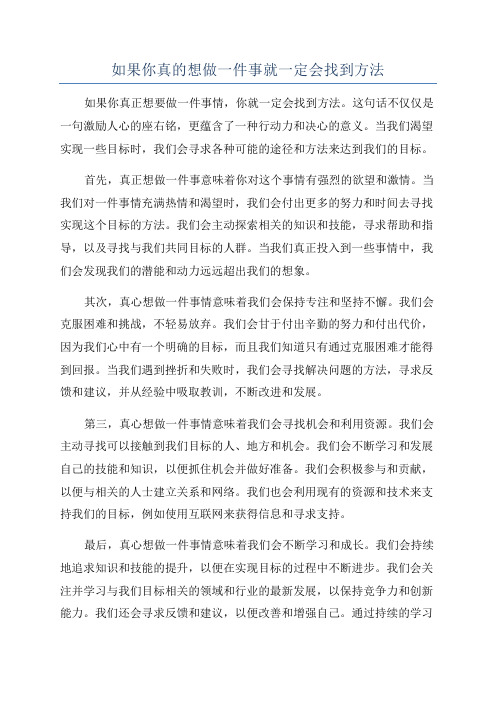 如果你真的想做一件事就一定会找到方法

如果你真正想要做一件事情，你就一定会找到方法。这句话不仅仅是一句激励人心的座右铭，更蕴含了一种行动力和决心的意义。当我们渴望实现一些目标时，我们会寻求各种可能的途径和方法来达到我们的目标。

首先，真正想做一件事意味着你对这个事情有强烈的欲望和激情。当我们对一件事情充满热情和渴望时，我们会付出更多的努力和时间去寻找实现这个目标的方法。我们会主动探索相关的知识和技能，寻求帮助和指导，以及寻找与我们共同目标的人群。当我们真正投入到一些事情中，我们会发现我们的潜能和动力远远超出我们的想象。

其次，真心想做一件事情意味着我们会保持专注和坚持不懈。我们会克服困难和挑战，不轻易放弃。我们会甘于付出辛勤的努力和付出代价，因为我们心中有一个明确的目标，而且我们知道只有通过克服困难才能得到回报。当我们遇到挫折和失败时，我们会寻找解决问题的方法，寻求反馈和建议，并从经验中吸取教训，不断改进和发展。

第三，真心想做一件事情意味着我们会寻找机会和利用资源。我们会主动寻找可以接触到我们目标的人、地方和机会。我们会不断学习和发展自己的技能和知识，以便抓住机会并做好准备。我们会积极参与和贡献，以便与相关的人士建立关系和网络。我们也会利用现有的资源和技术来支持我们的目标，例如使用互联网来获得信息和寻求支持。

最后，真心想做一件事情意味着我们会不断学习和成长。我们会持续地追求知识和技能的提升，以便在实现目标的过程中不断进步。我们会关注并学习与我们目标相关的领域和行业的最新发展，以保持竞争力和创新能力。我们还会寻求反馈和建议，以便改善和增强自己。通过持续的学习